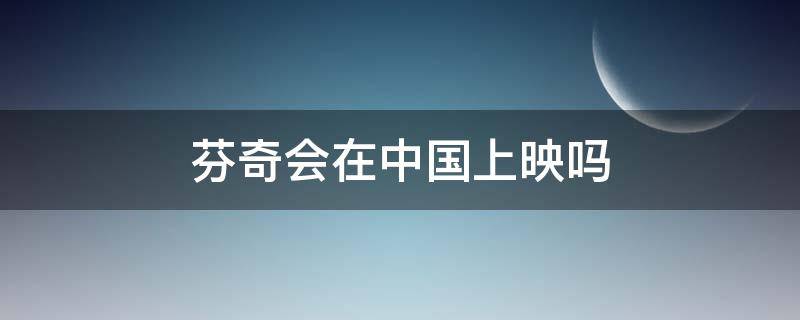 芬奇会在中国上映吗